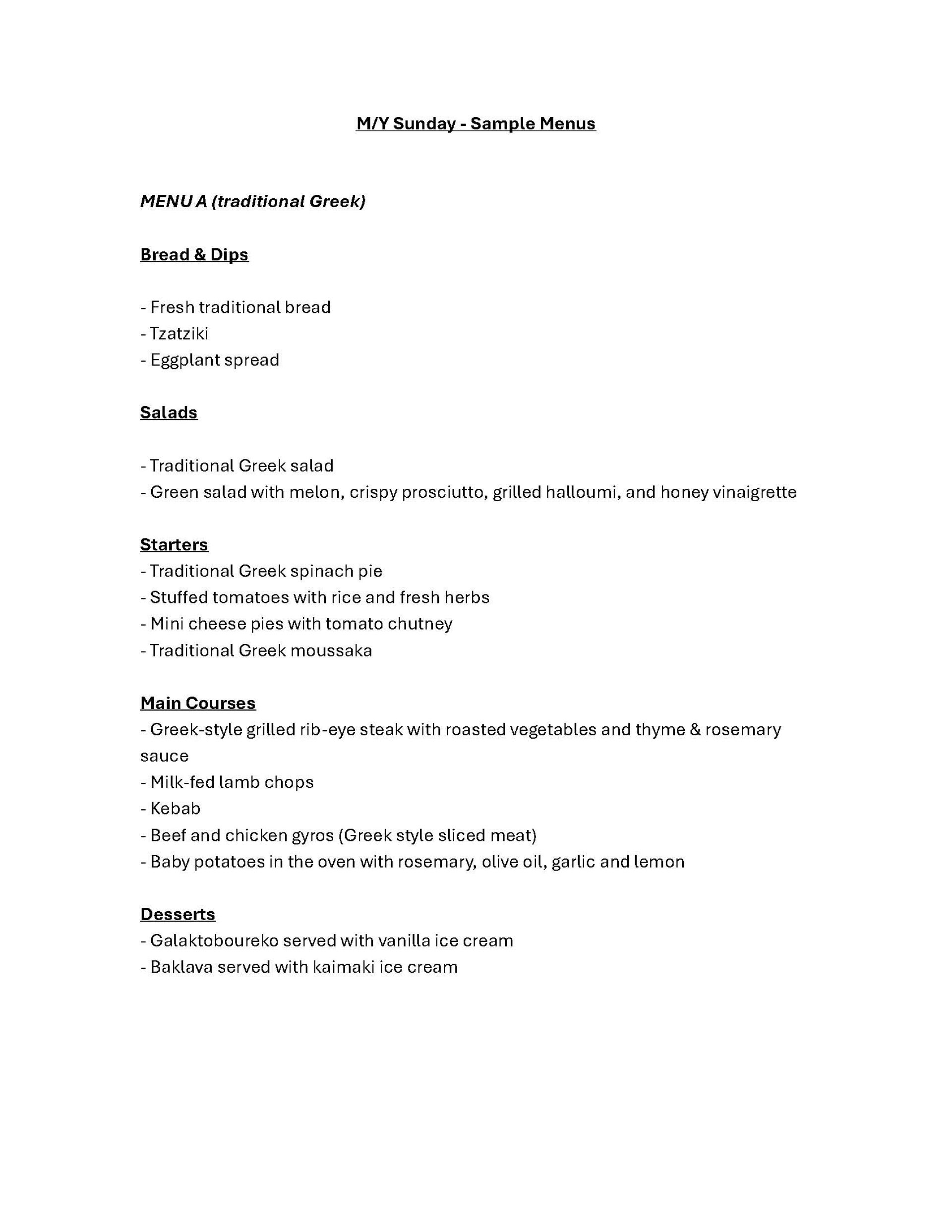 M/Y Sunday - Sample Menus

MENU A (traditional Greek)

Bread & Dips

- Fresh traditional bread
- Tzatziki
- Eggplant spread

Salads

- Traditional Greek salad
- Green salad with melon, crispy prosciutto, grilled halloumi, and honey vinaigrette

Starters
- Traditional Greek spinach pie
- Stuffed tomatoes with rice and fresh herbs
- Mini cheese pies with tomato chutney
- Traditional Greek moussaka

Main Courses
- Greek-style grilled rib-eye steak with roasted vegetables and thyme & rosemary sauce
- Milk-fed lamb chops
- Kebab
- Beef and chicken gyros (Greek style sliced meat)
- Baby potatoes in the oven with rosemary, olive oil, garlic and lemon

Desserts
- Galaktoboureko served with vanilla ice cream
- Baklava served with kaimaki ice cream